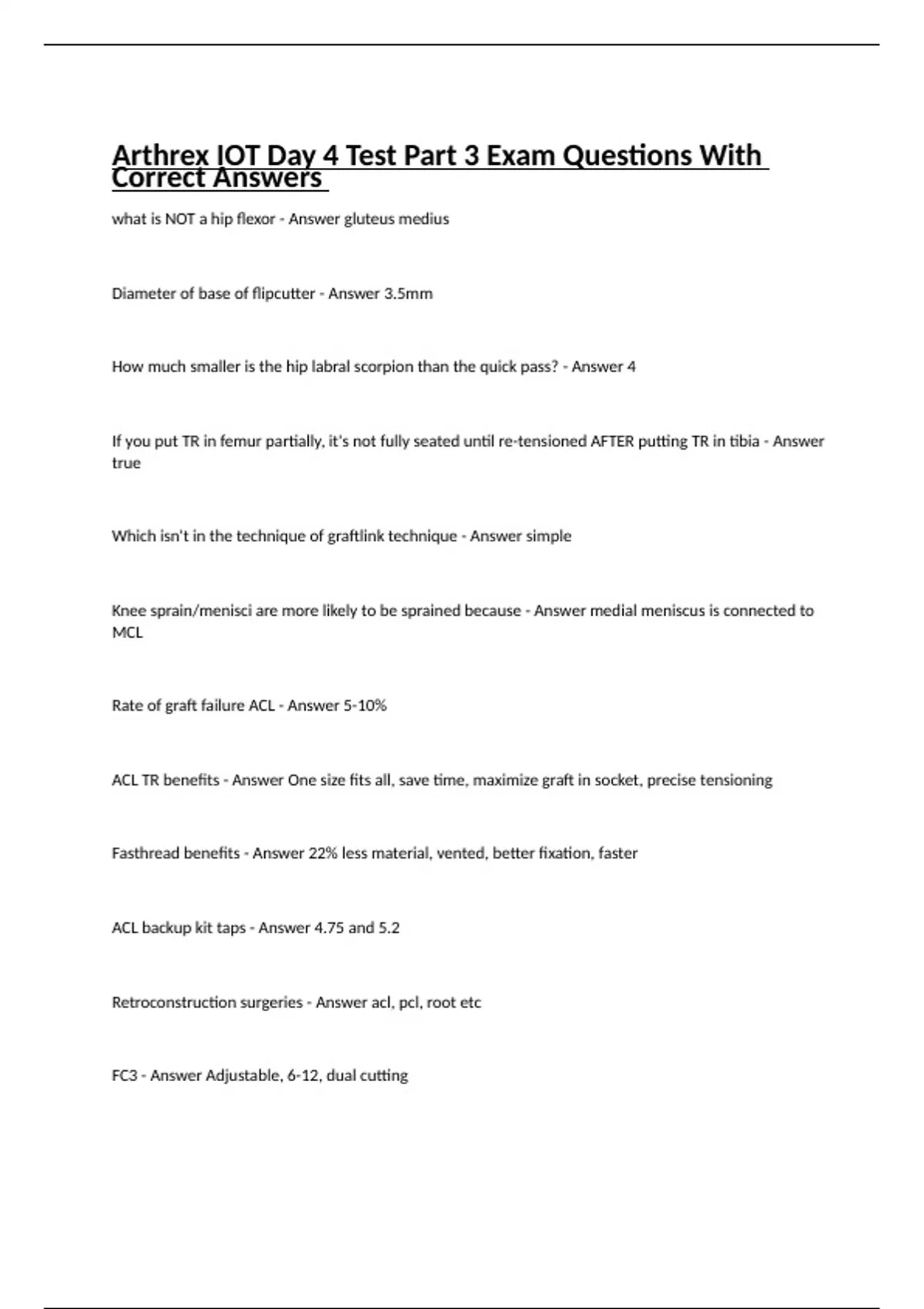 Arthrex IOT Day 4 Test Part 3 Exam Questions With Correct Answers

what is NOT a hip flexor - Answer gluteus medius

Diameter of base of flipcutter - Answer 3.5mm

How much smaller is the hip labral scorpion than the quick pass? - Answer 4

If you put TR in femur partially, it's not fully seated until re-tensioned AFTER putting TR in tibia - Answer true

Which isn't in the technique of graftlink technique - Answer simple

Knee sprain/menisci are more likely to be sprained because - Answer medial meniscus is connected to MCL

Rate of graft failure ACL - Answer 5-10%

ACL TR benefits - Answer One size fits all, save time, maximize graft in socket, precise tensioning

Fasthread benefits - Answer 22% less material, vented, better fixation, faster

ACL backup kit taps - Answer 4.75 and 5.2

Retroconstruction surgeries - Answer acl, pcl, root etc

FC3 - Answer Adjustable, 6-12, dual cutting